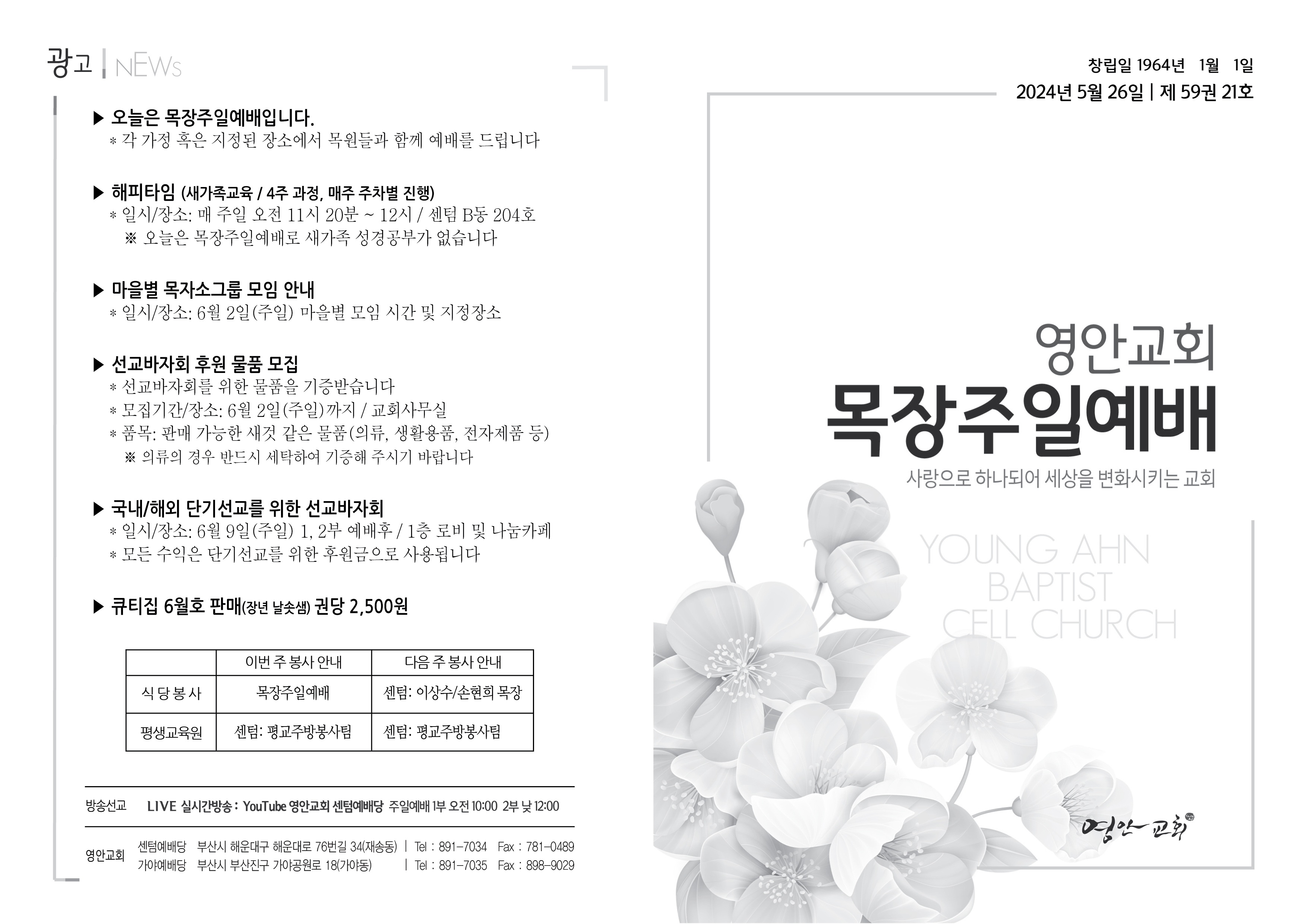 광고 | NEWs

▶ 오늘은 목장주일예배입니다.
* 각 가정 혹은 지정된 장소에서 목원들과 함께 예배를 드립니다

▶ 해피타임 (새가족교육 / 4주 과정, 매주 주차별 진행)
* 일시/장소: 매 주일 오전 11시 20분 ~ 12시 / 센텀 B동 204호
※ 오늘은 목장주일예배로 새가족 성경공부가 없습니다

▶ 마을별 목자소그룹 모임 안내
* 일시/장소: 6월 2일(주일) 마을별 모임 시간 및 지정장소

▶ 선교바자회 후원 물품 모집
* 선교바자회를 위한 물품을 기증받습니다
* 모집기간/장소: 6월 2일(주일)까지 / 교회사무실
* 품목: 판매 가능한 새것 같은 물품(의류, 생활용품, 전자제품 등)
※ 의류의 경우 반드시 세탁하여 기증해 주시기 바랍니다

▶ 국내/해외 단기선교를 위한 선교바자회
* 일시/장소: 6월 9일(주일) 1, 2부 예배후 / 1층 로비 및 나눔카페
* 모든 수익은 단기선교를 위한 후원금으로 사용됩니다

▶ 큐티집 6월호 판매(장년 날솟샘) 권당 2,500원

|  | 이번 주 봉사 안내 | 다음 주 봉사 안내 |
|---|---|---|
| 식당봉사 | 목장주일예배 | 센텀: 이상수/손현희 목장 |
| 평생교육원 | 센텀: 평교주방봉사팀 | 센텀: 평교주방봉사팀 |

방송선교 LIVE 실시간방송 : YouTube 영안교회 센텀예배당 주일예배 1부 오전 10:00 2부 낮 12:00

영안교회
센텀예배당 부산시 해운대구 해운대로 76번길 34(재송동) | Tel : 891-7034 Fax : 781-0489
가야예배당 부산시 부산진구 가야공원로 18(가야동) | Tel : 891-7035 Fax : 898-9029

창립일 1964년 1월 1일
2024년 5월 26일 | 제 59권 21호

영안교회
목장주일예배
사랑으로 하나되어 세상을 변화시키는 교회

YOUNG AHN
BAPTIST
CELL CHURCH

영안교회